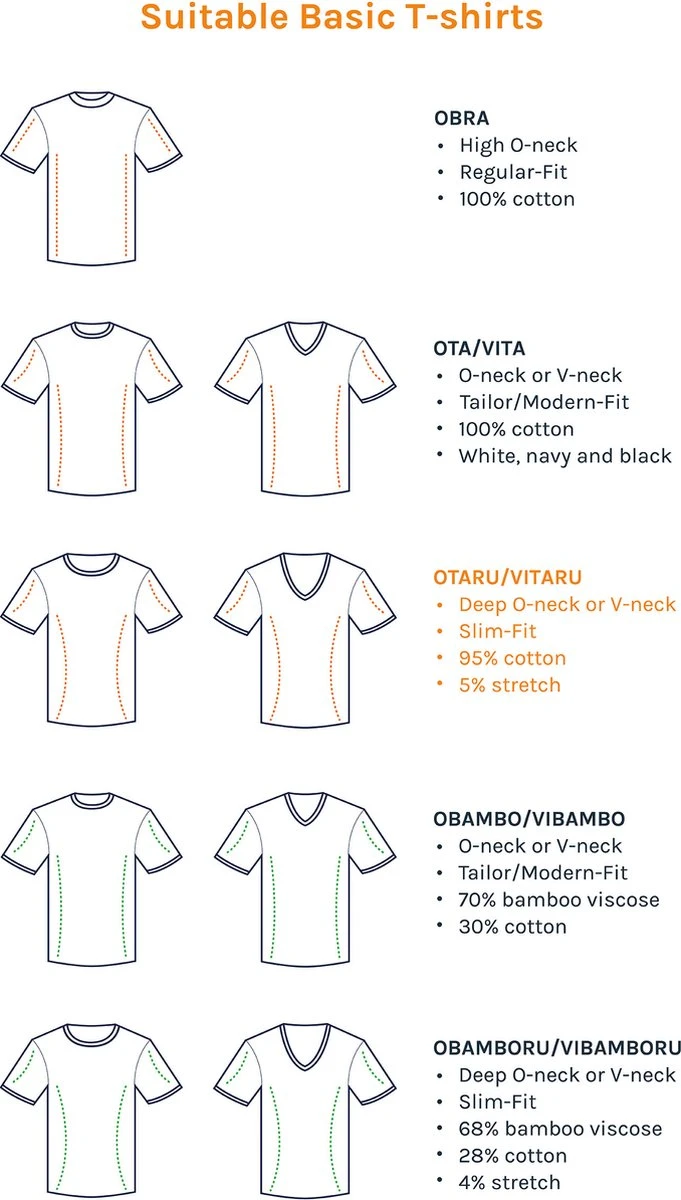 Suitable Basic T-shirts

OBRA
• High O-neck
• Regular-Fit
• 100% cotton

OTA/VITA
• O-neck or V-neck
• Tailor/Modern-Fit
• 100% cotton
• White, navy and black

OTARU/VITARU
• Deep O-neck or V-neck
• Slim-Fit
• 95% cotton
• 5% stretch

OBAMBO/VIBAMBO
• O-neck or V-neck
• Tailor/Modern-Fit
• 70% bamboo viscose
• 30% cotton

OBAMBORU/VIBAMBORU
• Deep O-neck or V-neck
• Slim-Fit
• 68% bamboo viscose
• 28% cotton
• 4% stretch